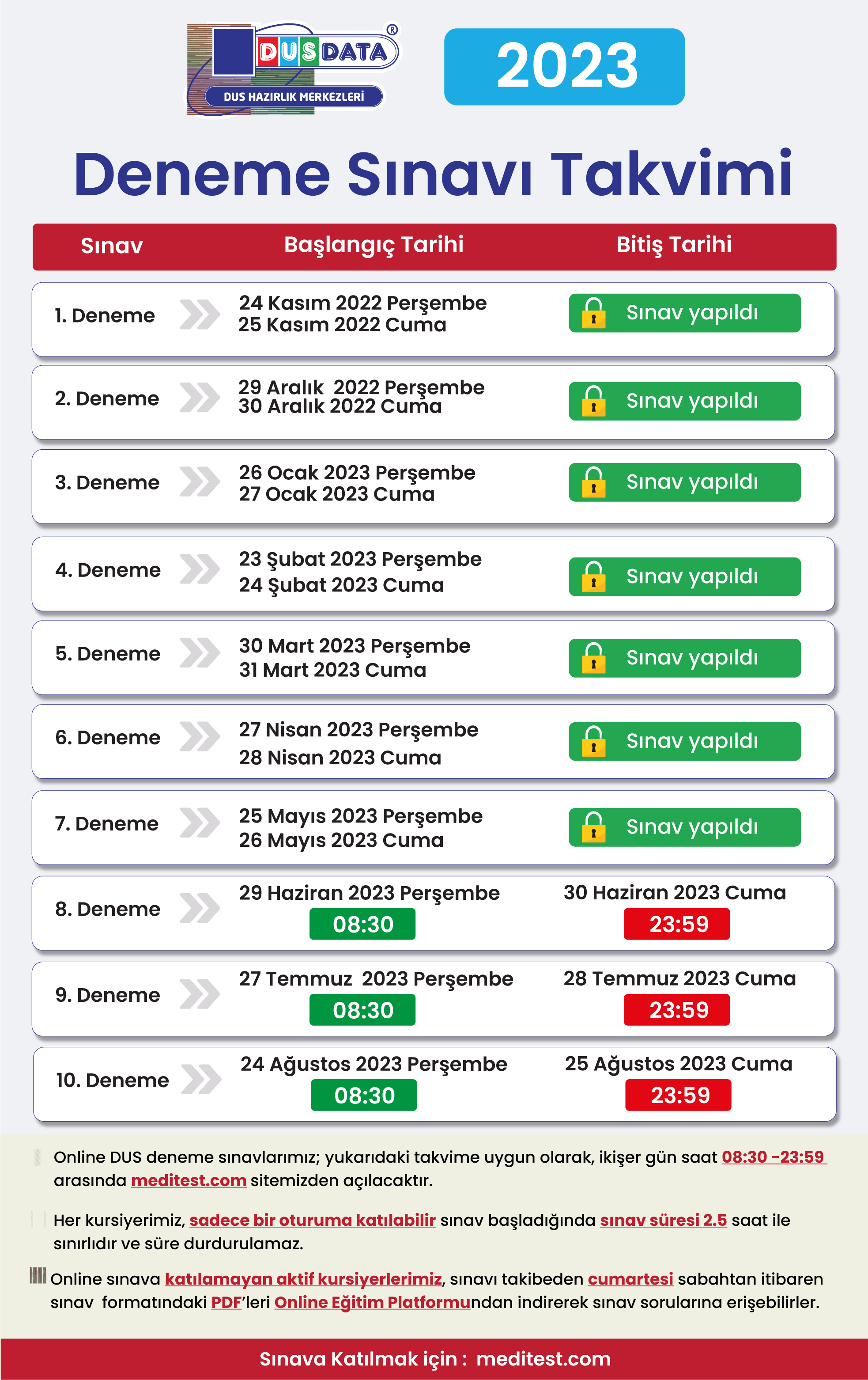 DUS DATA®
DUS HAZIRLIK MERKEZLERİ

2023

Deneme Sınavı Takvimi

| Sınav | Başlangıç Tarihi | Bitiş Tarihi |
|---|---|---|
| 1. Deneme | 24 Kasım 2022 Perşembe 25 Kasım 2022 Cuma | Sınav yapıldı |
| 2. Deneme | 29 Aralık 2022 Perşembe 30 Aralık 2022 Cuma | Sınav yapıldı |
| 3. Deneme | 26 Ocak 2023 Perşembe 27 Ocak 2023 Cuma | Sınav yapıldı |
| 4. Deneme | 23 Şubat 2023 Perşembe 24 Şubat 2023 Cuma | Sınav yapıldı |
| 5. Deneme | 30 Mart 2023 Perşembe 31 Mart 2023 Cuma | Sınav yapıldı |
| 6. Deneme | 27 Nisan 2023 Perşembe 28 Nisan 2023 Cuma | Sınav yapıldı |
| 7. Deneme | 25 Mayıs 2023 Perşembe 26 Mayıs 2023 Cuma | Sınav yapıldı |
| 8. Deneme | 29 Haziran 2023 Perşembe 08:30 | 30 Haziran 2023 Cuma 23:59 |
| 9. Deneme | 27 Temmuz 2023 Perşembe 08:30 | 28 Temmuz 2023 Cuma 23:59 |
| 10. Deneme | 24 Ağustos 2023 Perşembe 08:30 | 25 Ağustos 2023 Cuma 23:59 |

Online DUS deneme sınavlarımız; yukarıdaki takvime uygun olarak, ikişer gün saat 08:30 -23:59 arasında meditest.com sitemizden açılacaktır.

Her kursiyerimiz, sadece bir oturuma katılabilir sınav başladığında sınav süresi 2.5 saat ile sınırlıdır ve süre durdurulamaz.

Online sınava katılamayan aktif kursiyerlerimiz, sınavı takibeden cumartesi sabahtan itibaren sınav formatındaki PDF'leri Online Eğitim Platformundan indirerek sınav sorularına erişebilirler.

Sınava Katılmak için : meditest.com